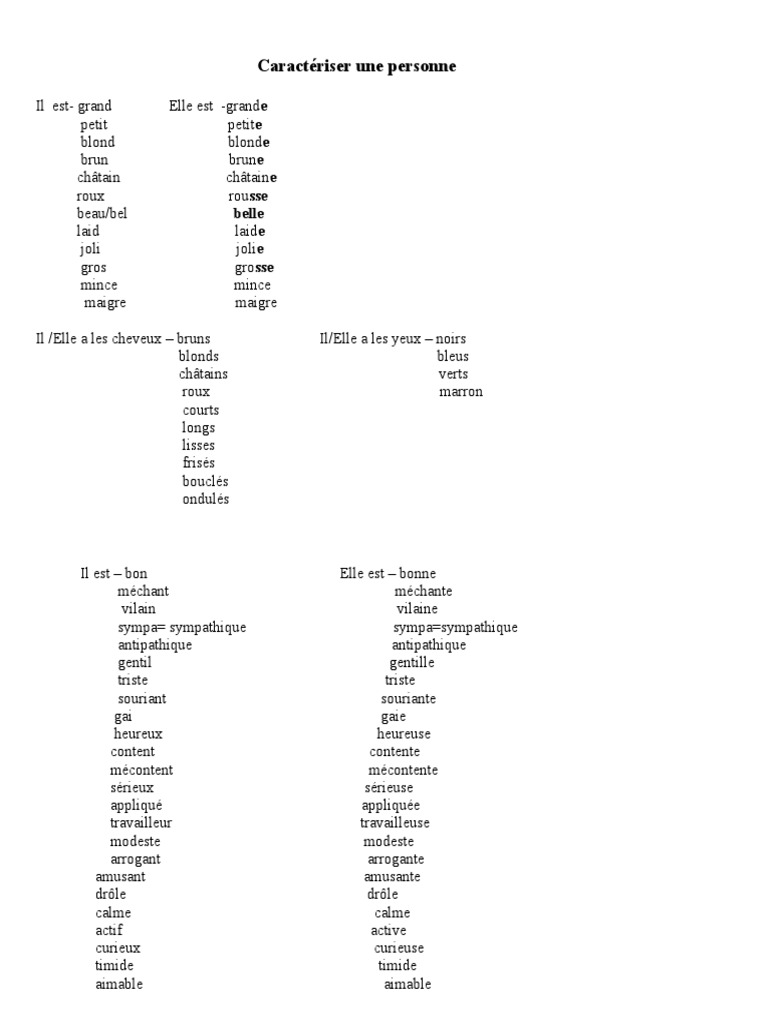 Caractériser une personne

Il est- grand
petit
blond
brun
châtain
roux
beau/bel
laid
joli
gros
mince
maigre

Elle est -grande
petite
blonde
brune
châtaine
rousse
belle
laide
jolie
grosse
mince
maigre

Il /Elle a les cheveux – bruns
blonds
châtains
roux
courts
longs
lisses
frisés
bouclés
ondulés

Il/Elle a les yeux – noirs
bleus
verts
marron

Il est – bon
méchant
vilain
sympa= sympathique
antipathique
gentil
triste
souriant
gai
heureux
content
mécontent
sérieux
appliqué
travailleur
modeste
arrogant
amusant
drôle
calme
actif
curieux
timide
aimable

Elle est – bonne
méchante
vilaine
sympa=sympathique
antipathique
gentille
triste
souriante
gaie
heureuse
contente
mécontente
sérieuse
appliquée
travailleuse
modeste
arrogante
amusante
drôle
calme
active
curieuse
timide
aimable